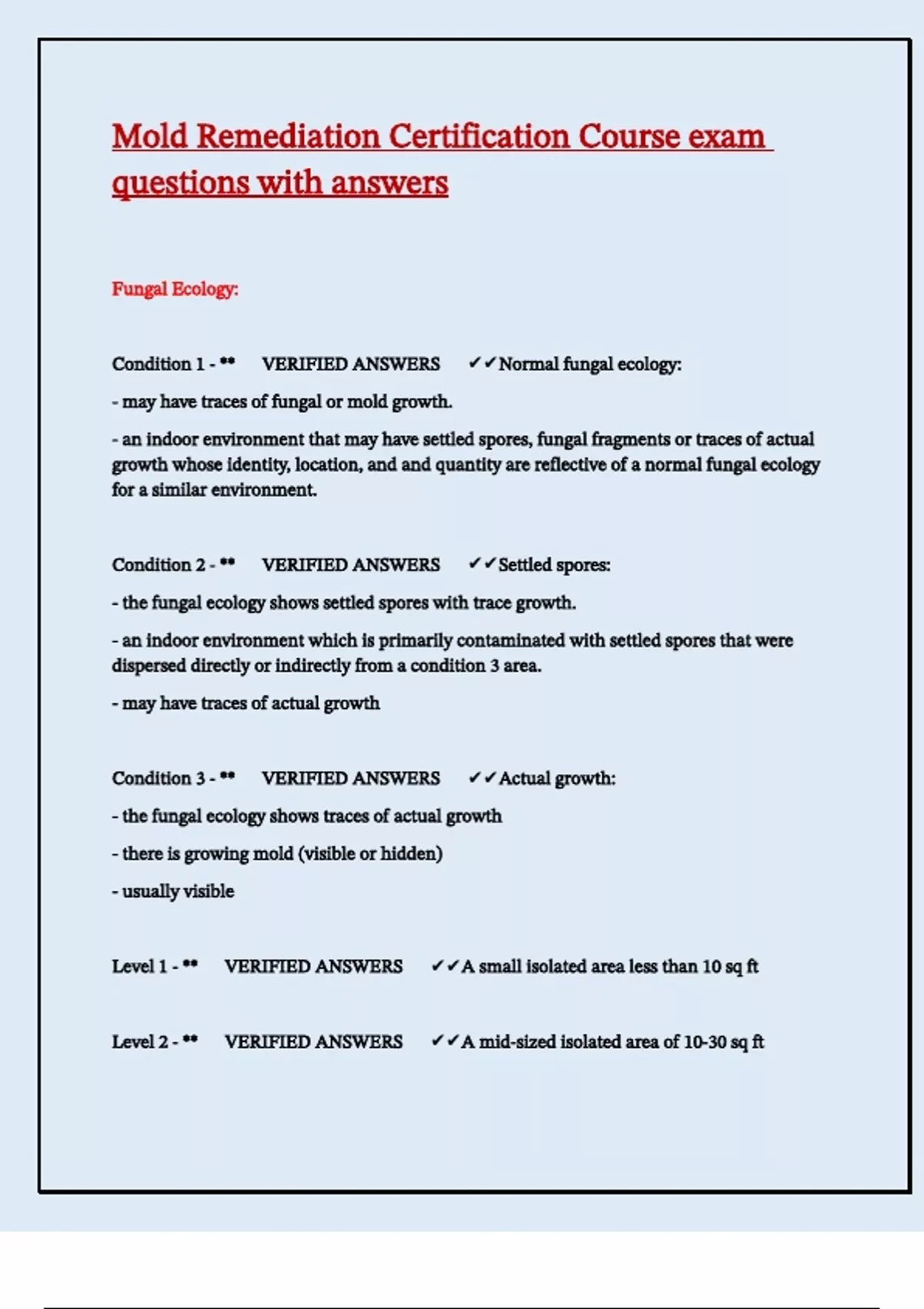 Mold Remediation Certification Course exam questions with answers

Fungal Ecology:

Condition 1 - ** VERIFIED ANSWERS ✔✔Normal fungal ecology:

- may have traces of fungal or mold growth.

- an indoor environment that may have settled spores, fungal fragments or traces of actual growth whose identity, location, and and quantity are reflective of a normal fungal ecology for a similar environment.

Condition 2 - ** VERIFIED ANSWERS ✔✔Settled spores:

- the fungal ecology shows settled spores with trace growth.

- an indoor environment which is primarily contaminated with settled spores that were dispersed directly or indirectly from a condition 3 area.

- may have traces of actual growth

Condition 3 - ** VERIFIED ANSWERS ✔✔Actual growth:

- the fungal ecology shows traces of actual growth

- there is growing mold (visible or hidden)

- usually visible

Level 1 - ** VERIFIED ANSWERS ✔✔A small isolated area less than 10 sq ft

Level 2 - ** VERIFIED ANSWERS ✔✔A mid-sized isolated area of 10-30 sq ft